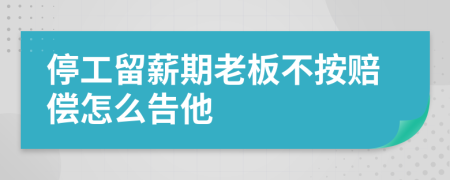 停工留薪期老板不按赔偿怎么告他